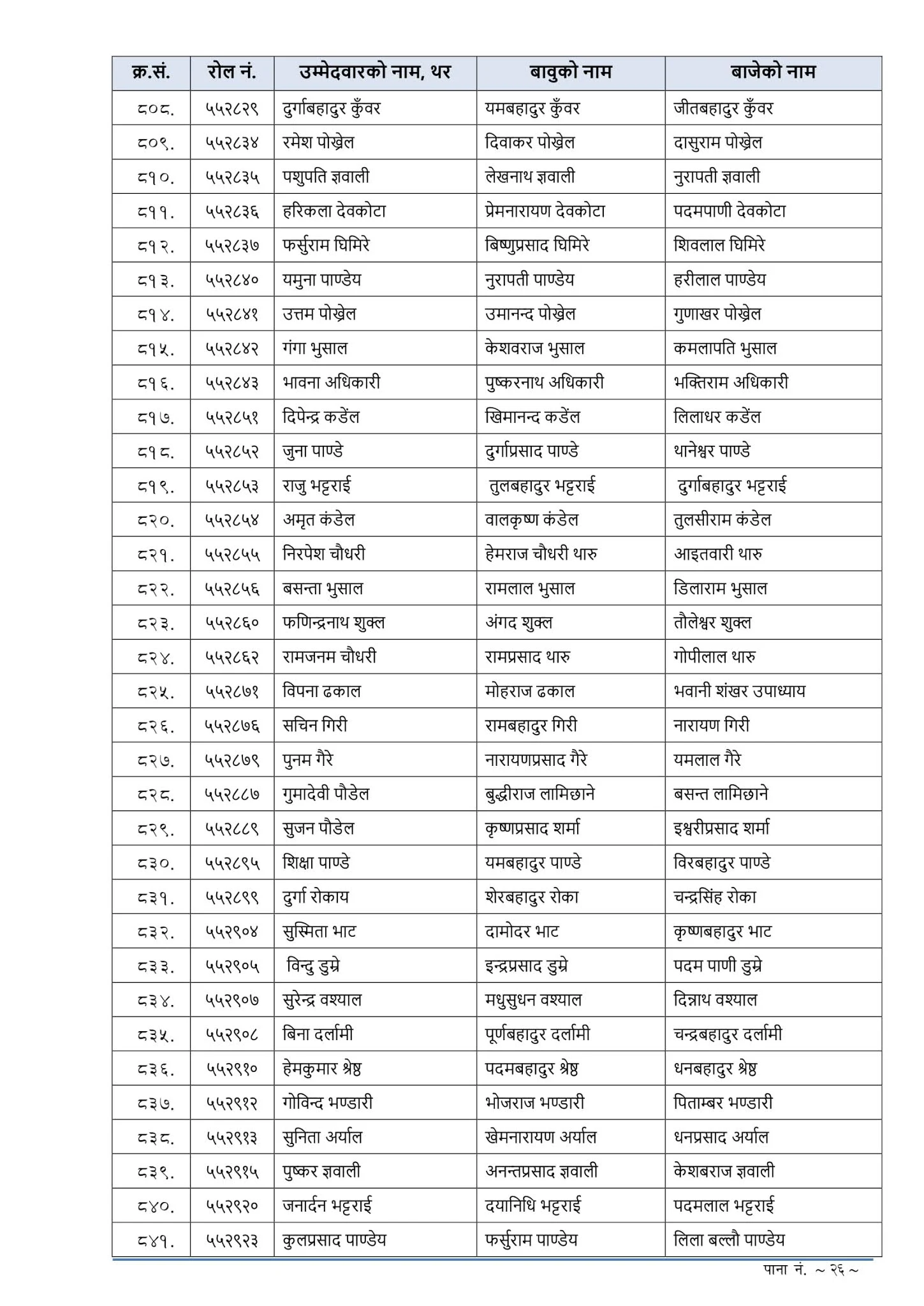 | क्र.सं. | रोल नं. | उम्मेदवारको नाम, थर | बावुको नाम | बाजेको नाम |
|---|---|---|---|---|
| ८०८. | ५५२८२९ | दुर्गाबहादुर कुँवर | यमबहादुर कुँवर | जीतबहादुर कुँवर |
| ८०९. | ५५२८३४ | रमेश पोख्रेल | दिवाकर पोख्रेल | दासुराम पोख्रेल |
| ८१०. | ५५२८३५ | पशुपति ज्ञवाली | लेखनाथ ज्ञवाली | नुरापती ज्ञवाली |
| ८११. | ५५२८३६ | हरिकला देवकोटा | प्रेमनारायण देवकोटा | पदमपाणी देवकोटा |
| ८१२. | ५५२८३७ | फर्सुराम घिमिरे | बिष्णुप्रसाद घिमिरे | शिवलाल घिमिरे |
| ८१३. | ५५२८४० | यमुना पाण्डेय | नुरापती पाण्डेय | हरीलाल पाण्डेय |
| ८१४. | ५५२८४१ | उत्तम पोख्रेल | उमानन्द पोख्रेल | गुणाखर पोख्रेल |
| ८१५. | ५५२८४२ | गंगा भुसाल | केशवराज भुसाल | कमलापति भुसाल |
| ८१६. | ५५२८४३ | भावना अधिकारी | पुष्करनाथ अधिकारी | भक्तिराम अधिकारी |
| ८१७. | ५५२८५१ | दिपेन्द्र कडेंल | खिमानन्द कडेंल | लिलाधर कडेंल |
| ८१८. | ५५२८५२ | जुना पाण्डे | दुर्गाप्रसाद पाण्डे | थानेश्वर पाण्डे |
| ८१९. | ५५२८५३ | राजु भट्टराई | तुलबहादुर भट्टराई | दुर्गाबहादुर भट्टराई |
| ८२०. | ५५२८५४ | अमृत कंडेल | वालकृष्ण कंडेल | तुलसीराम कंडेल |
| ८२१. | ५५२८५५ | निरपेश चौधरी | हेमराज चौधरी थारु | आइतवारी थारु |
| ८२२. | ५५२८५६ | बसन्ता भुसाल | रामलाल भुसाल | डिलाराम भुसाल |
| ८२३. | ५५२८६० | फणिन्द्रनाथ शुक्ल | अंगद शुक्ल | तौलेश्वर शुक्ल |
| ८२४. | ५५२८६२ | रामजनम चौधरी | रामप्रसाद थारु | गोपीलाल थारु |
| ८२५. | ५५२८७१ | विपना ढकाल | मोहराज ढकाल | भवानी शंखर उपाध्याय |
| ८२६. | ५५२८७६ | सचिन गिरी | रामबहादुर गिरी | नारायण गिरी |
| ८२७. | ५५२८७९ | पुनम गैरे | नारायणप्रसाद गैरे | यमलाल गैरे |
| ८२८. | ५५२८८७ | गुमादेवी पौडेल | बुद्धीराज लामिछाने | बसन्त लामिछाने |
| ८२९. | ५५२८८९ | सुजन पौडेल | कृष्णप्रसाद शर्मा | इश्वरीप्रसाद शर्मा |
| ८३०. | ५५२८९५ | शिक्षा पाण्डे | यमबहादुर पाण्डे | विरबहादुर पाण्डे |
| ८३१. | ५५२८९९ | दुर्गा रोकाय | शेरबहादुर रोका | चन्द्रसिंह रोका |
| ८३२. | ५५२९०४ | सुस्मिता भाट | दामोदर भाट | कृष्णबहादुर भाट |
| ८३३. | ५५२९०५ | विन्दु डुम्रे | इन्द्रप्रसाद डुम्रे | पदम पाणी डुम्रे |
| ८३४. | ५५२९०७ | सुरेन्द्र वश्याल | मधुसुधन वश्याल | दिन्नाथ वश्याल |
| ८३५. | ५५२९०८ | बिना दर्लामी | पूर्णबहादुर दर्लामी | चन्द्रबहादुर दर्लामी |
| ८३६. | ५५२९१० | हेमकुमार श्रेष्ठ | पदमबहादुर श्रेष्ठ | धनबहादुर श्रेष्ठ |
| ८३७. | ५५२९१२ | गोविन्द भण्डारी | भोजराज भण्डारी | पिताम्बर भण्डारी |
| ८३८. | ५५२९१३ | सुनिता अर्याल | खेमनारायण अर्याल | धनप्रसाद अर्याल |
| ८३९. | ५५२९१५ | पुष्कर ज्ञवाली | अनन्तप्रसाद ज्ञवाली | केशबराज ज्ञवाली |
| ८४०. | ५५२९२० | जनार्दन भट्टराई | दयानिधि भट्टराई | पदमलाल भट्टराई |
| ८४१. | ५५२९२३ | कुलप्रसाद पाण्डेय | फर्सुराम पाण्डेय | लिला बल्लौ पाण्डेय |

पाना नं. ~ २६ ~